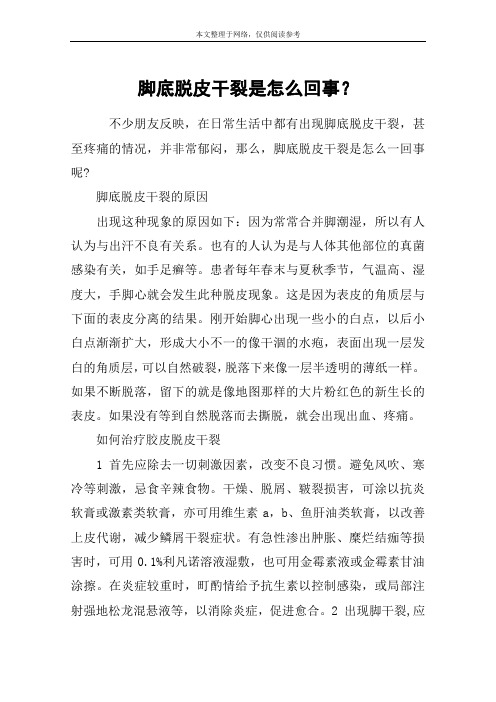 本文整理于网络，仅供阅读参考

脚底脱皮干裂是怎么回事？

不少朋友反映，在日常生活中都有出现脚底脱皮干裂，甚至疼痛的情况，并非常郁闷，那么，脚底脱皮干裂是怎么一回事呢?

脚底脱皮干裂的原因

出现这种现象的原因如下：因为常常合并脚潮湿，所以有人认为与出汗不良有关系。也有的人认为是与人体其他部位的真菌感染有关，如手足癣等。患者每年春末与夏秋季节，气温高、湿度大，手脚心就会发生此种脱皮现象。这是因为表皮的角质层与下面的表皮分离的结果。刚开始脚心出现一些小的白点，以后小白点渐渐扩大，形成大小不一的像干涸的水疱，表面出现一层发白的角质层，可以自然破裂，脱落下来像一层半透明的薄纸一样。如果不断脱落，留下的就是像地图那样的大片粉红色的新生长的表皮。如果没有等到自然脱落而去撕脱，就会出现出血、疼痛。

如何治疗胶皮脱皮干裂

1 首先应除去一切刺激因素，改变不良习惯。避免风吹、寒冷等刺激，忌食辛辣食物。干燥、脱屑、皲裂损害，可涂以抗炎软膏或激素类软膏，亦可用维生素 a，b、鱼肝油类软膏，以改善上皮代谢，减少鳞屑干裂症状。有急性渗出肿胀、糜烂结痂等损害时，可用 0.1%利凡诺溶液湿敷，也可用金霉素液或金霉素甘油涂擦。在炎症较重时，町酌情给予抗生素以控制感染，或局部注射强地松龙混悬液等，以消除炎症，促进愈合。2 出现脚干裂,应